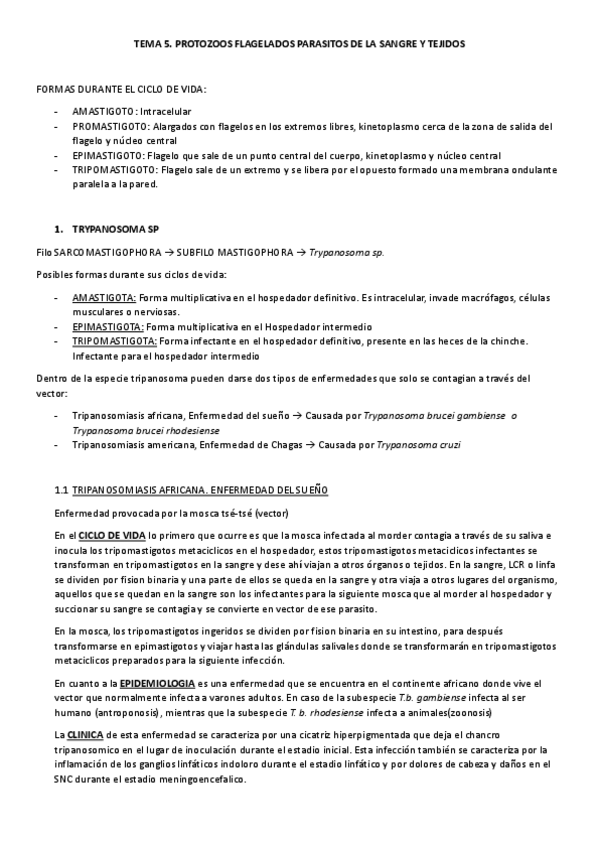 TEMA 5. PROTOZOOS FLAGELADOS PARASITOS DE LA SANGRE Y TEJIDOS

FORMAS DURANTE EL CICLO DE VIDA:

- AMASTIGOTO: Intracelular
- PROMASTIGOTO: Alargados con flagelos en los extremos libres, kinetoplasmo cerca de la zona de salida del flagelo y núcleo central
- EPIMASTIGOTO: Flagelo que sale de un punto central del cuerpo, kinetoplasmo y núcleo central
- TRIPOMASTIGOTO: Flagelo sale de un extremo y se libera por el opuesto formado una membrana ondulante paralela a la pared.

1. TRYPANOSOMA SP

Filo SARCOMASTIGOPHORA → SUBFILO MASTIGOPHORA → Trypanosoma sp.

Posibles formas durante sus ciclos de vida:

- AMASTIGOTA: Forma multiplicativa en el hospedador definitivo. Es intracelular, invade macrófagos, células musculares o nerviosas.
- EPIMASTIGOTA: Forma multiplicativa en el Hospedador intermedio
- TRIPOMASTIGOTA: Forma infectante en el hospedador definitivo, presente en las heces de la chinche. Infectante para el hospedador intermedio

Dentro de la especie tripanosoma pueden darse dos tipos de enfermedades que solo se contagian a través del vector:

- Tripanosomiasis africana, Enfermedad del sueño → Causada por Trypanosoma brucei gambiense o Trypanosoma brucei rhodesiense
- Tripanosomiasis americana, Enfermedad de Chagas → Causada por Trypanosoma cruzi

1.1 TRIPANOSOMIASIS AFRICANA. ENFERMEDAD DEL SUEÑO

Enfermedad provocada por la mosca tsé-tsé (vector)

En el CICLO DE VIDA lo primero que ocurre es que la mosca infectada al morder contagia a través de su saliva e inocula los tripomastigotos metaciclicos en el hospedador, estos tripomastigotos metaciclicos infectantes se transforman en tripomastigotos en la sangre y dese ahí viajan a otros órganos o tejidos. En la sangre, LCR o linfa se dividen por fision binaria y una parte de ellos se queda en la sangre y otra viaja a otros lugares del organismo, aquellos que se quedan en la sangre son los infectantes para la siguiente mosca que al morder al hospedador y succionar su sangre se contagia y se convierte en vector de ese parasito.

En la mosca, los tripomastigotos ingeridos se dividen por fision binaria en su intestino, para después transformarse en epimastigotos y viajar hasta las glándulas salivales donde se transformarán en tripomastigotos metaciclicos preparados para la siguiente infección.

En cuanto a la EPIDEMIOLOGIA es una enfermedad que se encuentra en el continente africano donde vive el vector que normalmente infecta a varones adultos. En caso de la subespecie T.b. gambiense infecta al ser humano (antroponosis), mientras que la subespecie T. b. rhodesiense infecta a animales(zoonosis)

La CLINICA de esta enfermedad se caracteriza por una cicatriz hiperpigmentada que deja el chancro tripanosomico en el lugar de inoculación durante el estadio inicial. Esta infección también se caracteriza por la inflamación de los ganglios linfáticos indoloro durante el estadio linfático y por dolores de cabeza y daños en el SNC durante el estadio meningoencefalico.